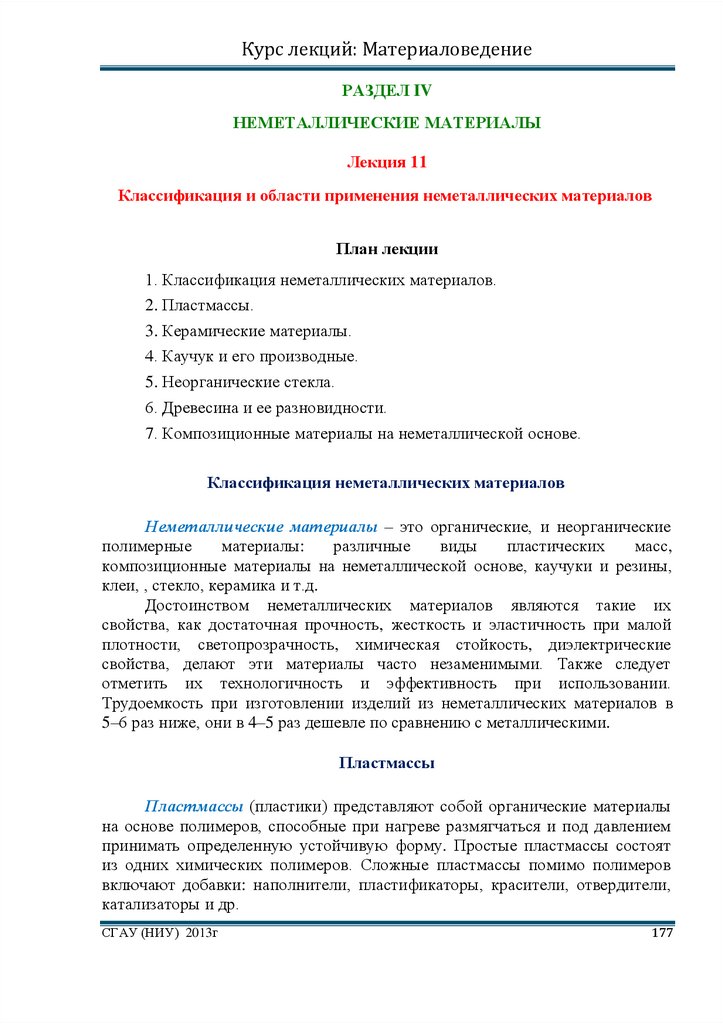 Курс лекций: Материаловедение

РАЗДЕЛ IV

НЕМЕТАЛЛИЧЕСКИЕ МАТЕРИАЛЫ

Лекция 11

Классификация и области применения неметаллических материалов

План лекции

1. Классификация неметаллических материалов.
2. Пластмассы.
3. Керамические материалы.
4. Каучук и его производные.
5. Неорганические стекла.
6. Древесина и ее разновидности.
7. Композиционные материалы на неметаллической основе.

Классификация неметаллических материалов

Неметаллические материалы – это органические, и неорганические полимерные материалы: различные виды пластических масс, композиционные материалы на неметаллической основе, каучуки и резины, клеи, , стекло, керамика и т.д.

Достоинством неметаллических материалов являются такие их свойства, как достаточная прочность, жесткость и эластичность при малой плотности, светопрозрачность, химическая стойкость, диэлектрические свойства, делают эти материалы часто незаменимыми. Также следует отметить их технологичность и эффективность при использовании. Трудоемкость при изготовлении изделий из неметаллических материалов в 5–6 раз ниже, они в 4–5 раз дешевле по сравнению с металлическими.

Пластмассы

Пластмассы (пластики) представляют собой органические материалы на основе полимеров, способные при нагреве размягчаться и под давлением принимать определенную устойчивую форму. Простые пластмассы состоят из одних химических полимеров. Сложные пластмассы помимо полимеров включают добавки: наполнители, пластификаторы, красители, отвердители, катализаторы и др.

СГАУ (НИУ) 2013г 177